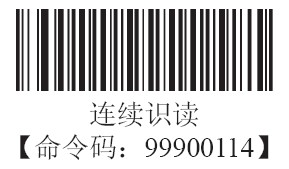 连续识读
【命令码：99900114】